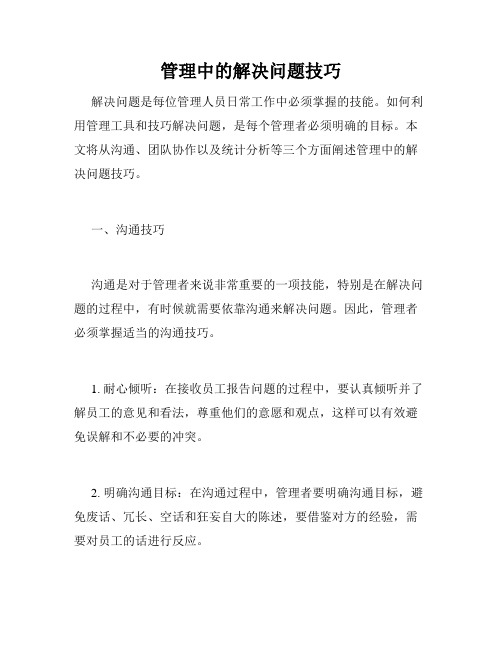 管理中的解决问题技巧

解决问题是每位管理人员日常工作中必须掌握的技能。如何利用管理工具和技巧解决问题，是每个管理者必须明确的目标。本文将从沟通、团队协作以及统计分析等三个方面阐述管理中的解决问题技巧。

一、沟通技巧

沟通是对于管理者来说非常重要的一项技能，特别是在解决问题的过程中，有时候就需要依靠沟通来解决问题。因此，管理者必须掌握适当的沟通技巧。

1. 耐心倾听：在接收员工报告问题的过程中，要认真倾听并了解员工的意见和看法，尊重他们的意愿和观点，这样可以有效避免误解和不必要的冲突。

2. 明确沟通目标：在沟通过程中，管理者要明确沟通目标，避免废话、冗长、空话和狂妄自大的陈述，要借鉴对方的经验，需要对员工的话进行反应。